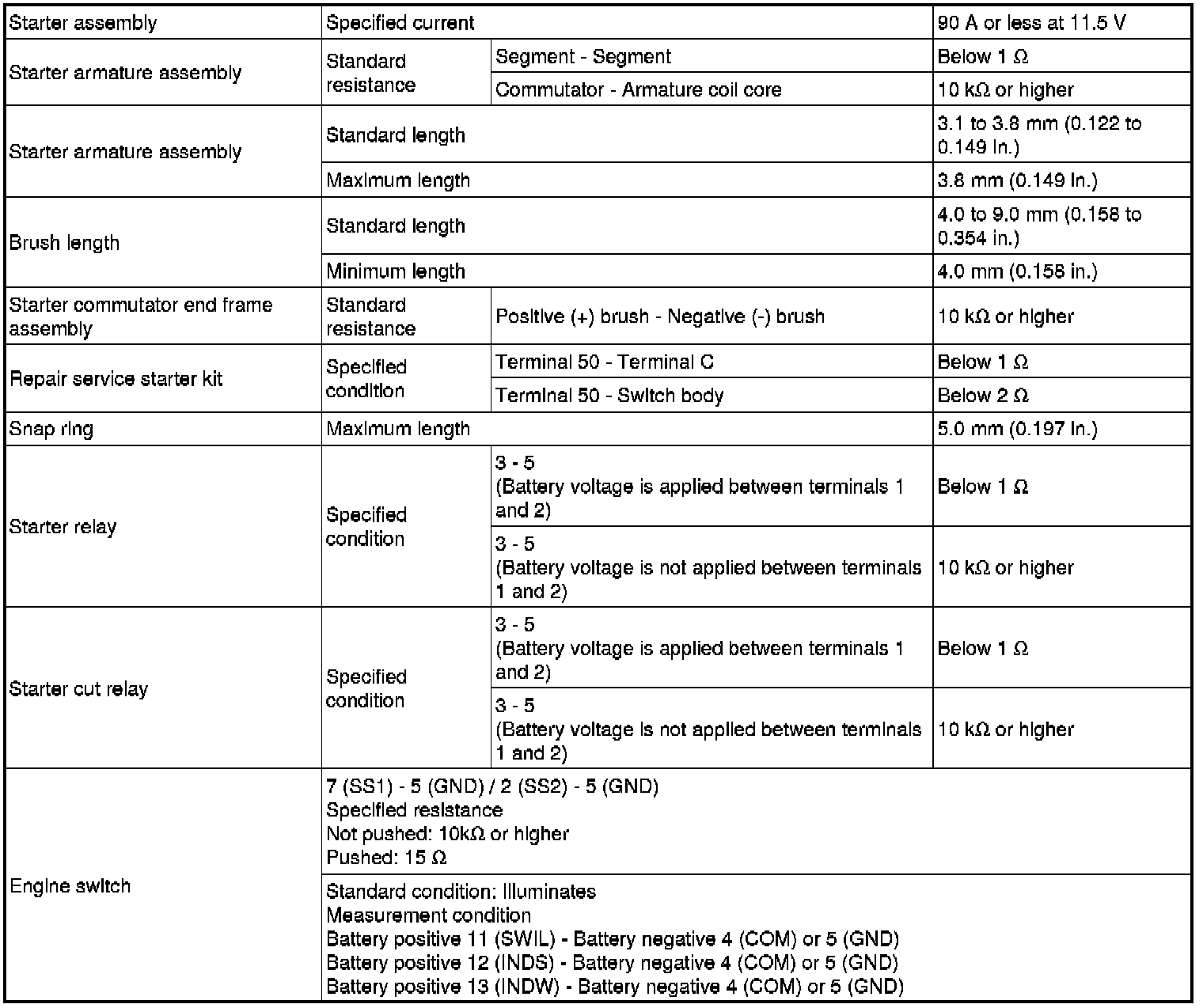 | Starter assembly | Specified current | | 90 A or less at 11.5 V |
|---|---|---|---|
| Starter armature assembly | Standard resistance | Segment - Segment | Below 1 Ω |
| | | Commutator - Armature coil core | 10 kΩ or higher |
| Starter armature assembly | Standard length | | 3.1 to 3.8 mm (0.122 to 0.149 in.) |
| | Maximum length | | 3.8 mm (0.149 in.) |
| Brush length | Standard length | | 4.0 to 9.0 mm (0.158 to 0.354 in.) |
| | Minimum length | | 4.0 mm (0.158 in.) |
| Starter commutator end frame assembly | Standard resistance | Positive (+) brush - Negative (-) brush | 10 kΩ or higher |
| Repair service starter kit | Specified condition | Terminal 50 - Terminal C | Below 1 Ω |
| | | Terminal 50 - Switch body | Below 2 Ω |
| Snap ring | Maximum length | | 5.0 mm (0.197 in.) |
| Starter relay | Specified condition | 3 - 5 (Battery voltage is applied between terminals 1 and 2) | Below 1 Ω |
| | | 3 - 5 (Battery voltage is not applied between terminals 1 and 2) | 10 kΩ or higher |
| Starter cut relay | Specified condition | 3 - 5 (Battery voltage is applied between terminals 1 and 2) | Below 1 Ω |
| | | 3 - 5 (Battery voltage is not applied between terminals 1 and 2) | 10 kΩ or higher |
| Engine switch | 7 (SS1) - 5 (GND) / 2 (SS2) - 5 (GND) Specified resistance Not pushed: 10kΩ or higher Pushed: 15 Ω | | |
| | Standard condition: Illuminates Measurement condition Battery positive 11 (SWIL) - Battery negative 4 (COM) or 5 (GND) Battery positive 12 (INDS) - Battery negative 4 (COM) or 5 (GND) Battery positive 13 (INDW) - Battery negative 4 (COM) or 5 (GND) | | |